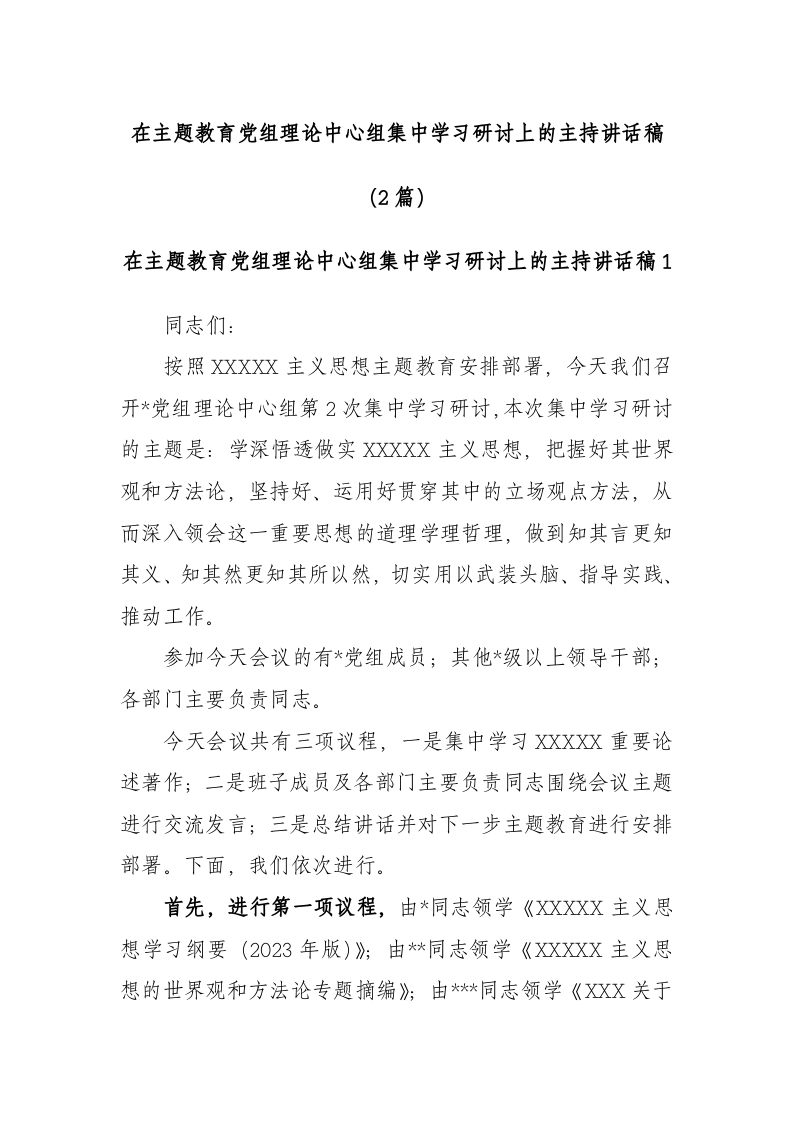 在主题教育党组理论中心组集中学习研讨上的主持讲话稿

（2篇）

在主题教育党组理论中心组集中学习研讨上的主持讲话稿1

同志们：

按照XXXXX主义思想主题教育安排部署，今天我们召开*党组理论中心组第2次集中学习研讨，本次集中学习研讨的主题是：学深悟透做实XXXXX主义思想，把握好其世界观和方法论，坚持好、运用好贯穿其中的立场观点方法，从而深入领会这一重要思想的道理学理哲理，做到知其言更知其义、知其然更知其所以然，切实用以武装头脑、指导实践、推动工作。

参加今天会议的有*党组成员；其他*级以上领导干部；各部门主要负责同志。

今天会议共有三项议程，一是集中学习XXXXX重要论述著作；二是班子成员及各部门主要负责同志围绕会议主题进行交流发言；三是总结讲话并对下一步主题教育进行安排部署。下面，我们依次进行。

首先，进行第一项议程，由*同志领学《XXXXX主义思想学习纲要（2023年版）》；由**同志领学《XXXXX主义思想的世界观和方法论专题摘编》；由***同志领学《XXX关于